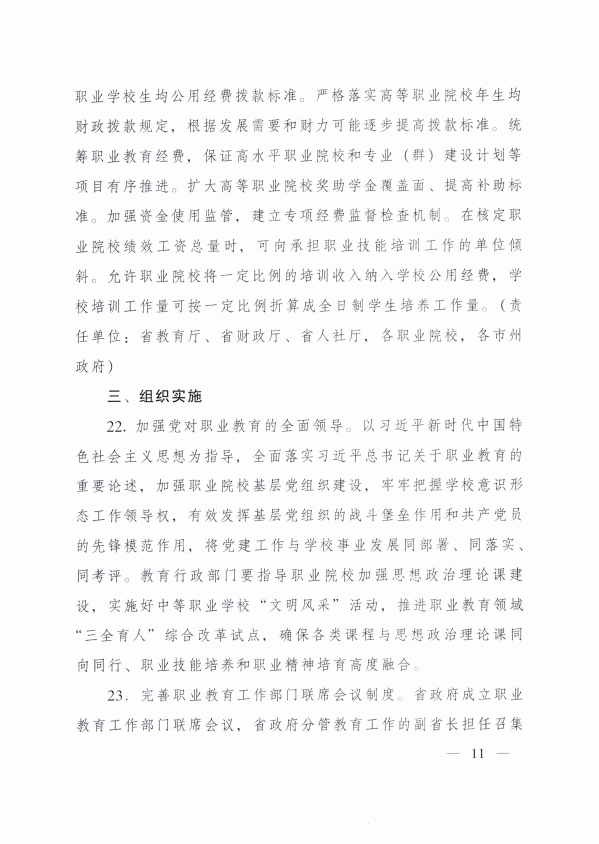 职业学校生均公用经费拨款标准。严格落实高等职业院校年生均财政拨款规定，根据发展需要和财力可能逐步提高拨款标准。统筹职业教育经费，保证高水平职业院校和专业（群）建设计划等项目有序推进。扩大高等职业院校奖助学金覆盖面、提高补助标准。加强资金使用监管，建立专项经费监督检查机制。在核定职业院校绩效工资总量时，可向承担职业技能培训工作的单位倾斜。允许职业院校将一定比例的培训收入纳入学校公用经费，学校培训工作量可按一定比例折算成全日制学生培养工作量。（责任单位：省教育厅、省财政厅、省人社厅，各职业院校，各市州政府）

三、组织实施

22. 加强党对职业教育的全面领导。以习近平新时代中国特色社会主义思想为指导，全面落实习近平总书记关于职业教育的重要论述，加强职业院校基层党组织建设，牢牢把握学校意识形态工作领导权，有效发挥基层党组织的战斗堡垒作用和共产党员的先锋模范作用，将党建工作与学校事业发展同部署、同落实、同考评。教育行政部门要指导职业院校加强思想政治理论课建设，实施好中等职业学校“文明风采”活动，推进职业教育领域“三全育人”综合改革试点，确保各类课程与思想政治理论课同向同行、职业技能培养和职业精神培育高度融合。

23. 完善职业教育工作部门联席会议制度。省政府成立职业教育工作部门联席会议，省政府分管教育工作的副省长担任召集

— 11 —